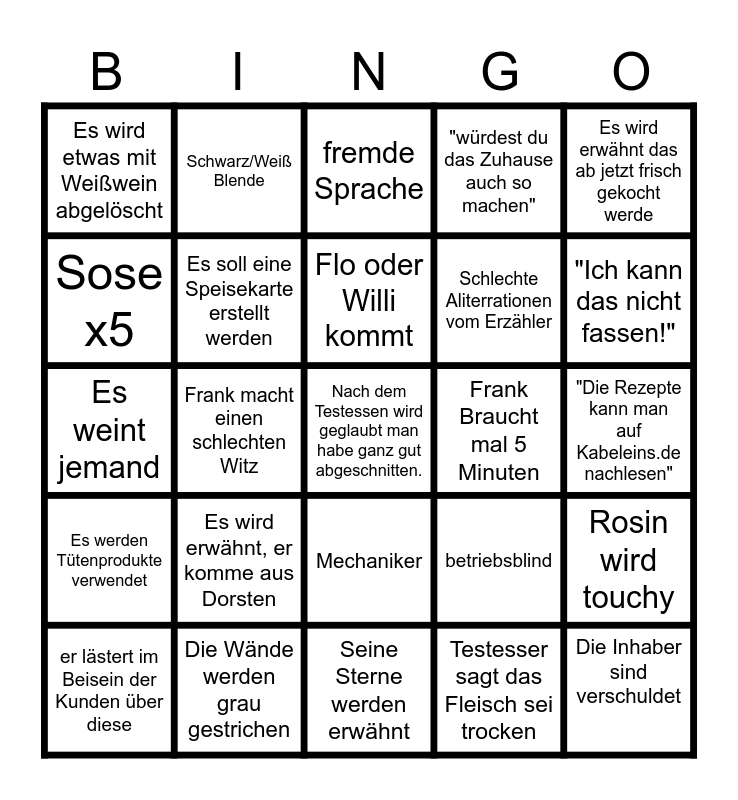 | B | I | N | G | O |
|---|---|---|---|---|
| Es wird etwas mit Weißwein abgelöscht | Schwarz/Weiß Blende | fremde Sprache | "würdest du das Zuhause auch so machen" | Es wird erwähnt das ab jetzt frisch gekocht werde |
| Sose x5 | Es soll eine Speisekarte erstellt werden | Flo oder Willi kommt | Schlechte Aliterrationen vom Erzähler | "Ich kann das nicht fassen!" |
| Es weint jemand | Frank macht einen schlechten Witz | Nach dem Testessen wird geglaubt man habe ganz gut abgeschnitten. | Frank Braucht mal 5 Minuten | "Die Rezepte kann man auf Kabeleins.de nachlesen" |
| Es werden Tütenprodukte verwendet | Es wird erwähnt, er komme aus Dorsten | Mechaniker | betriebsblind | Rosin wird touchy |
| er lästert im Beisein der Kunden über diese | Die Wände werden grau gestrichen | Seine Sterne werden erwähnt | Testesser sagt das Fleisch sei trocken | Die Inhaber sind verschuldet |